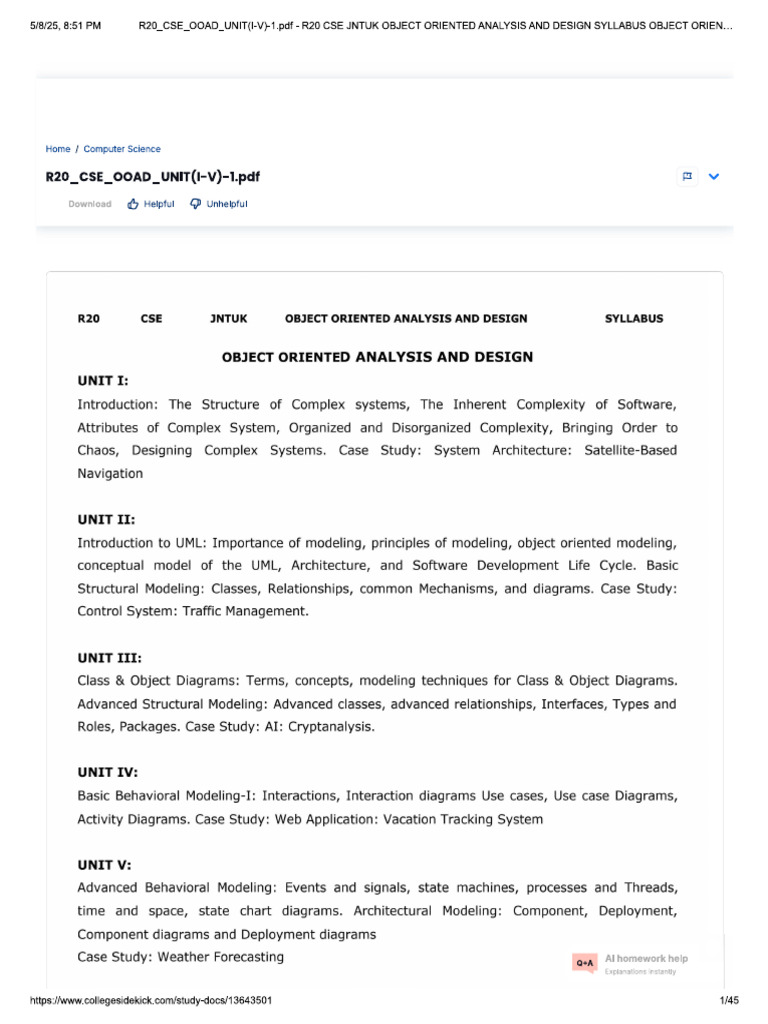 5/8/25, 8:51 PM R20_CSE_OOAD_UNIT(I-V)-1.pdf - R20 CSE JNTUK OBJECT ORIENTED ANALYSIS AND DESIGN SYLLABUS OBJECT ORIEN...

Home / Computer Science

R20_CSE_OOAD_UNIT(I-V)-1.pdf

Download Helpful Unhelpful

R20 CSE JNTUK OBJECT ORIENTED ANALYSIS AND DESIGN SYLLABUS

OBJECT ORIENTED ANALYSIS AND DESIGN

UNIT I:
Introduction: The Structure of Complex systems, The Inherent Complexity of Software, Attributes of Complex System, Organized and Disorganized Complexity, Bringing Order to Chaos, Designing Complex Systems. Case Study: System Architecture: Satellite-Based Navigation

UNIT II:
Introduction to UML: Importance of modeling, principles of modeling, object oriented modeling, conceptual model of the UML, Architecture, and Software Development Life Cycle. Basic Structural Modeling: Classes, Relationships, common Mechanisms, and diagrams. Case Study: Control System: Traffic Management.

UNIT III:
Class & Object Diagrams: Terms, concepts, modeling techniques for Class & Object Diagrams. Advanced Structural Modeling: Advanced classes, advanced relationships, Interfaces, Types and Roles, Packages. Case Study: AI: Cryptanalysis.

UNIT IV:
Basic Behavioral Modeling-I: Interactions, Interaction diagrams Use cases, Use case Diagrams, Activity Diagrams. Case Study: Web Application: Vacation Tracking System

UNIT V:
Advanced Behavioral Modeling: Events and signals, state machines, processes and Threads, time and space, state chart diagrams. Architectural Modeling: Component, Deployment, Component diagrams and Deployment diagrams
Case Study: Weather Forecasting

Q+A AI homework help
Explanations instantly

https://www.collegesidekick.com/study-docs/13643501 1/45